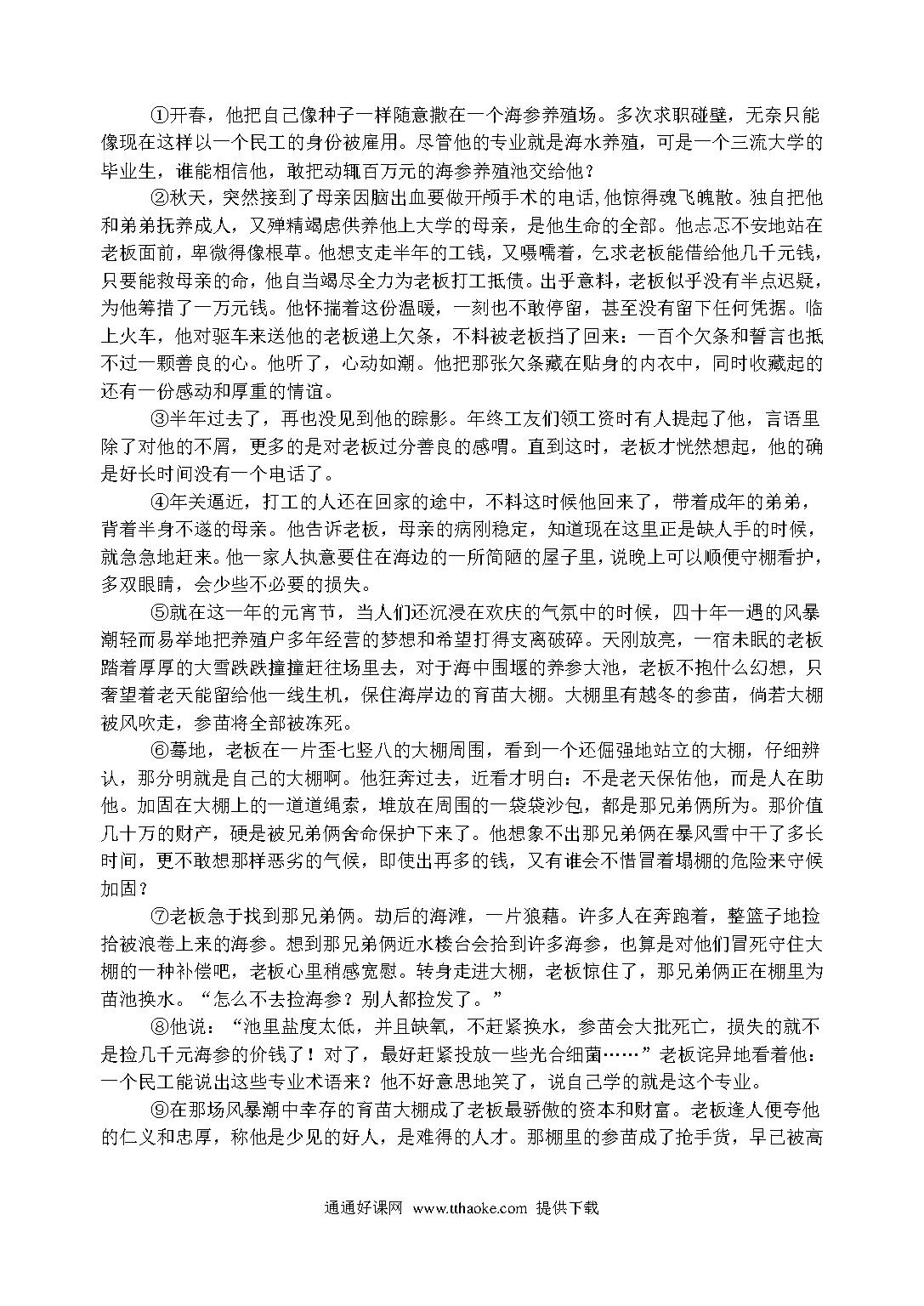 ①开春，他把自己像种子一样随意撒在一个海参养殖场。多次求职碰壁，无奈只能像现在这样以一个民工的身份被雇用。尽管他的专业就是海水养殖，可是一个三流大学的毕业生，谁能相信他，敢把动辄百万元的海参养殖池交给他？

②秋天，突然接到了母亲因脑出血要做开颅手术的电话，他惊得魂飞魄散。独自把他和弟弟抚养成人，又殚精竭虑供养他上大学的母亲，是他生命的全部。他忐忑不安地站在老板面前，卑微得像根草。他想支走半年的工钱，又嗫嚅着，乞求老板能借给他几千元钱，只要能救母亲的命，他自当竭尽全力为老板打工抵债。出乎意料，老板似乎没有半点迟疑，为他筹措了一万元钱。他怀揣着这份温暖，一刻也不敢停留，甚至没有留下任何凭据。临上火车，他对驱车来送他的老板递上欠条，不料被老板挡了回来：一百个欠条和誓言也抵不过一颗善良的心。他听了，心动如潮。他把那张欠条藏在贴身的内衣中，同时收藏起的还有一份感动和厚重的情谊。

③半年过去了，再也没见到他的踪影。年终工友们领工资时有人提起了他，言语里除了对他的不屑，更多的是对老板过分善良的感喟。直到这时，老板才恍然想起，他的确是好长时间没有一个电话了。

④年关逼近，打工的人还在回家的途中，不料这时候他回来了，带着成年的弟弟，背着半身不遂的母亲。他告诉老板，母亲的病刚稳定，知道现在这里正是缺人手的时候，就急急地赶来。他一家人执意要住在海边的一所简陋的屋子里，说晚上可以顺便守棚看护，多双眼睛，会少些不必要的损失。

⑤就在这一年的元宵节，当人们还沉浸在欢庆的气氛中的时候，四十年一遇的风暴潮轻而易举地把养殖户多年经营的梦想和希望打得支离破碎。天刚放亮，一宿未眠的老板踏着厚厚的大雪跌跌撞撞赶往场里去，对于海中围堰的养参大池，老板不抱什么幻想，只奢望着老天能留给他一线生机，保住海岸边的育苗大棚。大棚里有越冬的参苗，倘若大棚被风吹走，参苗将全部被冻死。

⑥蓦地，老板在一片歪七竖八的大棚周围，看到一个还倔强地站立的大棚，仔细辨认，那分明就是自己的大棚啊。他狂奔过去，近看才明白：不是老天保佑他，而是人在助他。加固在大棚上的一道道绳索，堆放在周围的一袋袋沙包，都是那兄弟俩所为。那价值几十万的财产，硬是被兄弟俩舍命保护下来了。他想象不出那兄弟俩在暴风雪中干了多长时间，更不敢想那样恶劣的气候，即使出再多的钱，又有谁会不惜冒着塌棚的危险来守候加固？

⑦老板急于找到那兄弟俩。劫后的海滩，一片狼藉。许多人在奔跑着，整篮子地捡拾被浪卷上来的海参。想到那兄弟俩近水楼台会拾到许多海参，也算是对他们冒死守住大棚的一种补偿吧，老板心里稍感宽慰。转身走进大棚，老板惊住了，那兄弟俩正在棚里为苗池换水。“怎么不去捡海参？别人都捡发了。”

⑧他说：“池里盐度太低，并且缺氧，不赶紧换水，参苗会大批死亡，损失的就不是捡几千元海参的价钱了！对了，最好赶紧投放一些光合细菌……”老板诧异地看着他：一个民工能说出这些专业术语来？他不好意思地笑了，说自己学的就是这个专业。

⑨在那场风暴潮中幸存的育苗大棚成了老板最骄傲的资本和财富。老板逢人便夸他的仁义和忠厚，称他是少见的好人，是难得的人才。那棚里的参苗成了抢手货，早已被高

通通好课网 www.tthaoke.com 提供下载